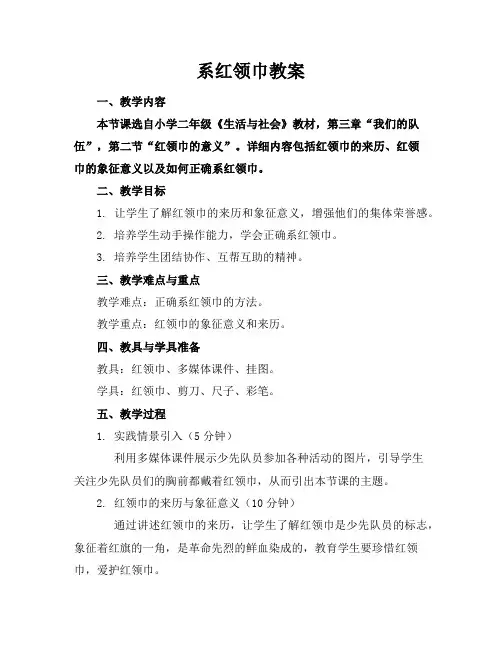 系红领巾教案

一、教学内容

本节课选自小学二年级《生活与社会》教材，第三章“我们的队伍”，第二节“红领巾的意义”。详细内容包括红领巾的来历、红领巾的象征意义以及如何正确系红领巾。

二、教学目标

1. 让学生了解红领巾的来历和象征意义，增强他们的集体荣誉感。

2. 培养学生动手操作能力，学会正确系红领巾。

3. 培养学生团结协作、互帮互助的精神。

三、教学难点与重点

教学难点：正确系红领巾的方法。

教学重点：红领巾的象征意义和来历。

四、教具与学具准备

教具：红领巾、多媒体课件、挂图。

学具：红领巾、剪刀、尺子、彩笔。

五、教学过程

1. 实践情景引入（5分钟）

利用多媒体课件展示少先队员参加各种活动的图片，引导学生关注少先队员们的胸前都戴着红领巾，从而引出本节课的主题。

2. 红领巾的来历与象征意义（10分钟）

通过讲述红领巾的来历，让学生了解红领巾是少先队员的标志，象征着红旗的一角，是革命先烈的鲜血染成的，教育学生要珍惜红领巾，爱护红领巾。